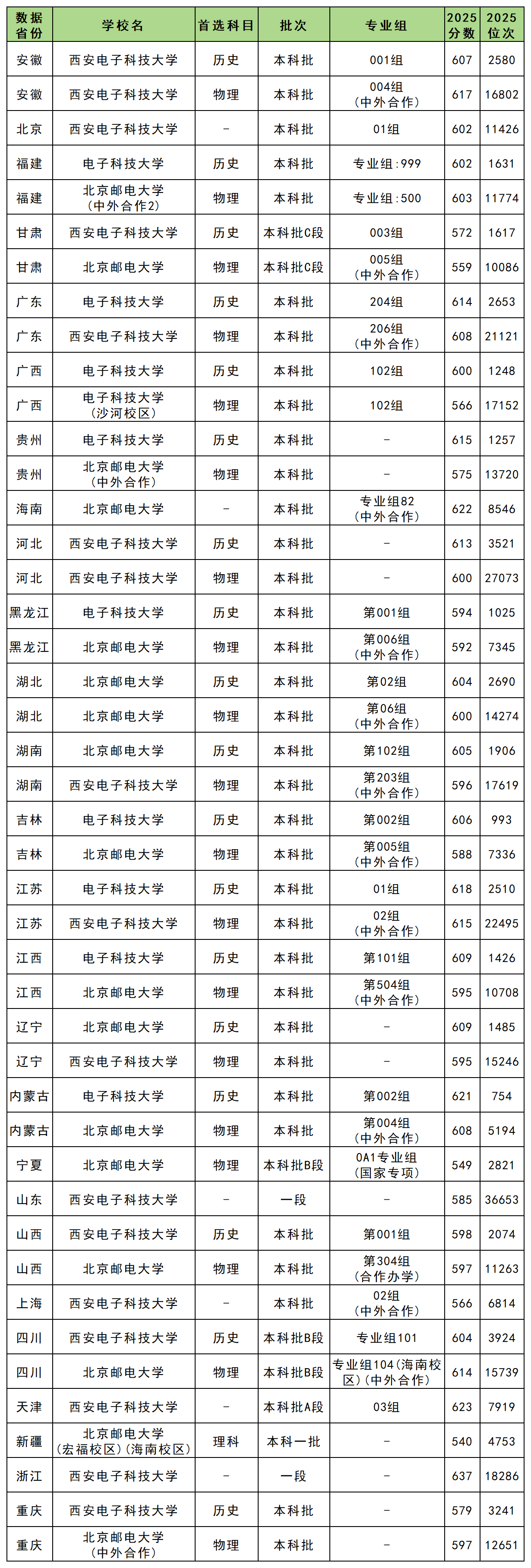 | 数据省份 | 学校名 | 首选科目 | 批次 | 专业组 | 2025分数 | 2025位次 |
|---|---|---|---|---|---|---|
| 安徽 | 西安电子科技大学 | 历史 | 本科批 | 001组 | 607 | 2580 |
| 安徽 | 西安电子科技大学 | 物理 | 本科批 | 004组（中外合作） | 617 | 16802 |
| 北京 | 西安电子科技大学 | - | 本科批 | 01组 | 602 | 11426 |
| 福建 | 电子科技大学 | 历史 | 本科批 | 专业组:999 | 602 | 1631 |
| 福建 | 北京邮电大学（中外合作2） | 物理 | 本科批 | 专业组:500 | 603 | 11774 |
| 甘肃 | 西安电子科技大学 | 历史 | 本科批C段 | 003组 | 572 | 1617 |
| 甘肃 | 北京邮电大学 | 物理 | 本科批C段 | 005组（中外合作） | 559 | 10086 |
| 广东 | 电子科技大学 | 历史 | 本科批 | 204组 | 614 | 2653 |
| 广东 | 西安电子科技大学 | 物理 | 本科批 | 206组（中外合作） | 608 | 21121 |
| 广西 | 电子科技大学 | 历史 | 本科批 | 102组 | 600 | 1248 |
| 广西 | 电子科技大学（沙河校区） | 物理 | 本科批 | 102组 | 566 | 17152 |
| 贵州 | 电子科技大学 | 历史 | 本科批 | - | 615 | 1257 |
| 贵州 | 北京邮电大学（中外合作） | 物理 | 本科批 | - | 575 | 13720 |
| 海南 | 北京邮电大学 | - | 本科批 | 专业组82（中外合作） | 622 | 8546 |
| 河北 | 西安电子科技大学 | 历史 | 本科批 | - | 613 | 3521 |
| 河北 | 西安电子科技大学 | 物理 | 本科批 | - | 600 | 27073 |
| 黑龙江 | 电子科技大学 | 历史 | 本科批 | 第001组 | 594 | 1025 |
| 黑龙江 | 北京邮电大学 | 物理 | 本科批 | 第006组（中外合作） | 592 | 7345 |
| 湖北 | 北京邮电大学 | 历史 | 本科批 | 第02组 | 604 | 2690 |
| 湖北 | 北京邮电大学 | 物理 | 本科批 | 第06组（中外合作） | 600 | 14274 |
| 湖南 | 北京邮电大学 | 历史 | 本科批 | 第102组 | 605 | 1906 |
| 湖南 | 西安电子科技大学 | 物理 | 本科批 | 第203组（中外合作） | 596 | 17619 |
| 吉林 | 电子科技大学 | 历史 | 本科批 | 第002组 | 606 | 993 |
| 吉林 | 北京邮电大学 | 物理 | 本科批 | 第005组（中外合作） | 588 | 7336 |
| 江苏 | 电子科技大学 | 历史 | 本科批 | 01组 | 618 | 2510 |
| 江苏 | 西安电子科技大学 | 物理 | 本科批 | 02组（中外合作） | 615 | 22495 |
| 江西 | 电子科技大学 | 历史 | 本科批 | 第101组 | 609 | 1426 |
| 江西 | 北京邮电大学 | 物理 | 本科批 | 第504组（中外合作） | 595 | 10708 |
| 辽宁 | 北京邮电大学 | 历史 | 本科批 | - | 609 | 1485 |
| 辽宁 | 西安电子科技大学 | 物理 | 本科批 | - | 595 | 15246 |
| 内蒙古 | 电子科技大学 | 历史 | 本科批 | 第002组 | 621 | 754 |
| 内蒙古 | 北京邮电大学 | 物理 | 本科批 | 第004组（中外合作） | 608 | 5194 |
| 宁夏 | 北京邮电大学 | 物理 | 本科批B段 | 0A1专业组（国家专项） | 549 | 2821 |
| 山东 | 西安电子科技大学 | - | 一段 | - | 585 | 36653 |
| 山西 | 西安电子科技大学 | 历史 | 本科批 | 第001组 | 598 | 2074 |
| 山西 | 北京邮电大学 | 物理 | 本科批 | 第304组（合作办学） | 597 | 11263 |
| 上海 | 西安电子科技大学 | - | 本科批 | 02组（中外合作） | 566 | 6814 |
| 四川 | 西安电子科技大学 | 历史 | 本科批B段 | 专业组101 | 604 | 3924 |
| 四川 | 北京邮电大学 | 物理 | 本科批B段 | 专业组104（海南校区）（中外合作） | 614 | 15739 |
| 天津 | 西安电子科技大学 | - | 本科批A段 | 03组 | 623 | 7919 |
| 新疆 | 北京邮电大学（宏福校区）（海南校区） | 理科 | 本科一批 | - | 540 | 4753 |
| 浙江 | 西安电子科技大学 | - | 一段 | - | 637 | 18286 |
| 重庆 | 西安电子科技大学 | 历史 | 本科批 | - | 579 | 3241 |
| 重庆 | 北京邮电大学（中外合作） | 物理 | 本科批 | - | 597 | 12651 |